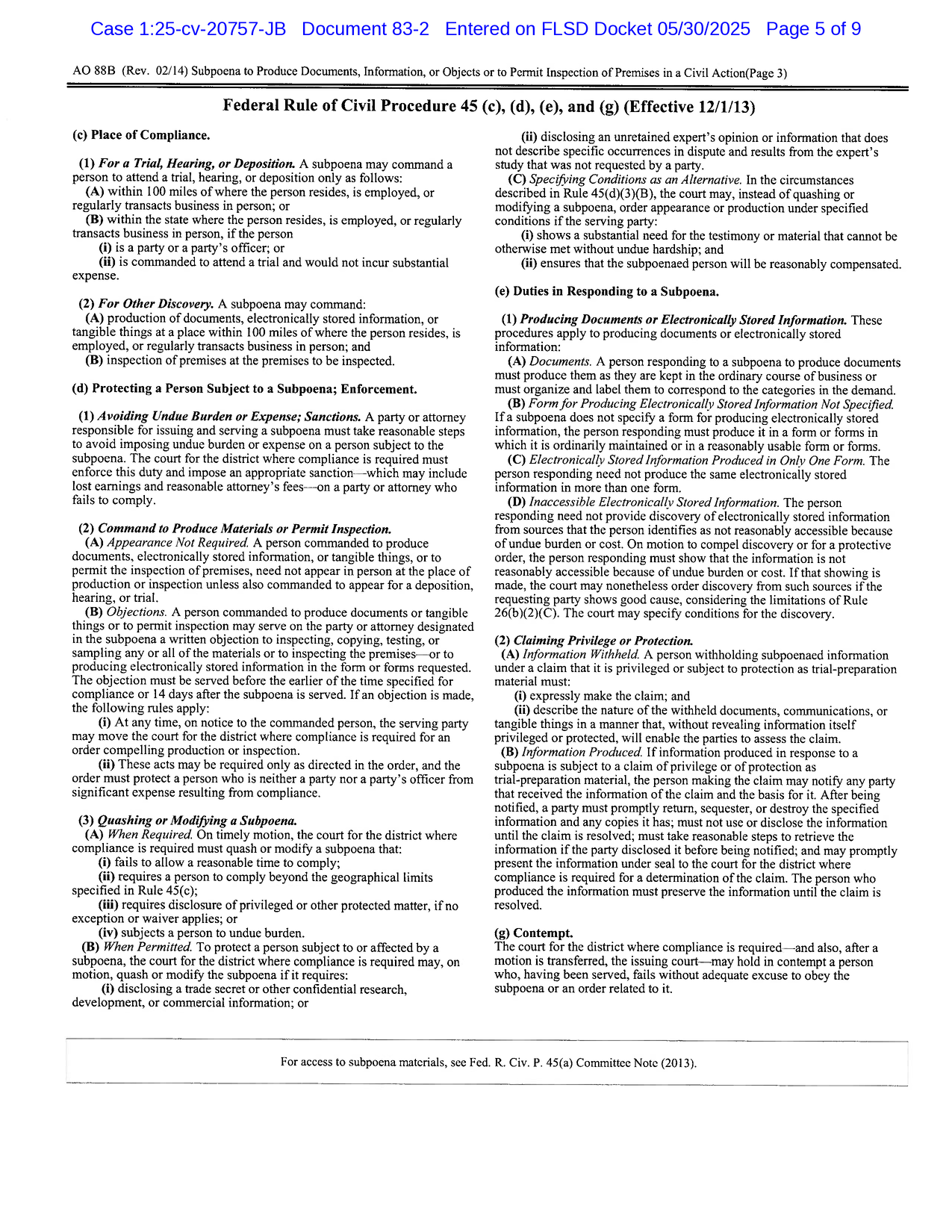 Case 1:25-cv-20757-JB Document 83-2 Entered on FLSD Docket 05/30/2025 Page 5 of 9

AO 88B (Rev. 02/14) Subpoena to Produce Documents, Information, or Objects or to Permit Inspection of Premises in a Civil Action(Page 3)

Federal Rule of Civil Procedure 45 (c), (d), (e), and (g) (Effective 12/1/13)

(c) Place of Compliance.

(1) For a Trial, Hearing, or Deposition. A subpoena may command a person to attend a trial, hearing, or deposition only as follows:
(A) within 100 miles of where the person resides, is employed, or regularly transacts business in person; or
(B) within the state where the person resides, is employed, or regularly transacts business in person, if the person
(i) is a party or a party's officer; or
(ii) is commanded to attend a trial and would not incur substantial expense.

(2) For Other Discovery. A subpoena may command:
(A) production of documents, electronically stored information, or tangible things at a place within 100 miles of where the person resides, is employed, or regularly transacts business in person; and
(B) inspection of premises at the premises to be inspected.

(d) Protecting a Person Subject to a Subpoena; Enforcement.

(1) Avoiding Undue Burden or Expense; Sanctions. A party or attorney responsible for issuing and serving a subpoena must take reasonable steps to avoid imposing undue burden or expense on a person subject to the subpoena. The court for the district where compliance is required must enforce this duty and impose an appropriate sanction—which may include lost earnings and reasonable attorney's fees—on a party or attorney who fails to comply.

(2) Command to Produce Materials or Permit Inspection.
(A) Appearance Not Required. A person commanded to produce documents, electronically stored information, or tangible things, or to permit the inspection of premises, need not appear in person at the place of production or inspection unless also commanded to appear for a deposition, hearing, or trial.
(B) Objections. A person commanded to produce documents or tangible things or to permit inspection may serve on the party or attorney designated in the subpoena a written objection to inspecting, copying, testing, or sampling any or all of the materials or to inspecting the premises—or to producing electronically stored information in the form or forms requested. The objection must be served before the earlier of the time specified for compliance or 14 days after the subpoena is served. If an objection is made, the following rules apply:
(i) At any time, on notice to the commanded person, the serving party may move the court for the district where compliance is required for an order compelling production or inspection.
(ii) These acts may be required only as directed in the order, and the order must protect a person who is neither a party nor a party's officer from significant expense resulting from compliance.

(3) Quashing or Modifying a Subpoena.
(A) When Required. On timely motion, the court for the district where compliance is required must quash or modify a subpoena that:
(i) fails to allow a reasonable time to comply;
(ii) requires a person to comply beyond the geographical limits specified in Rule 45(c);
(iii) requires disclosure of privileged or other protected matter, if no exception or waiver applies; or
(iv) subjects a person to undue burden.
(B) When Permitted. To protect a person subject to or affected by a subpoena, the court for the district where compliance is required may, on motion, quash or modify the subpoena if it requires:
(i) disclosing a trade secret or other confidential research, development, or commercial information; or
(ii) disclosing an unretained expert's opinion or information that does not describe specific occurrences in dispute and results from the expert's study that was not requested by a party.
(C) Specifying Conditions as an Alternative. In the circumstances described in Rule 45(d)(3)(B), the court may, instead of quashing or modifying a subpoena, order appearance or production under specified conditions if the serving party:
(i) shows a substantial need for the testimony or material that cannot be otherwise met without undue hardship; and
(ii) ensures that the subpoenaed person will be reasonably compensated.

(e) Duties in Responding to a Subpoena.

(1) Producing Documents or Electronically Stored Information. These procedures apply to producing documents or electronically stored information:
(A) Documents. A person responding to a subpoena to produce documents must produce them as they are kept in the ordinary course of business or must organize and label them to correspond to the categories in the demand.
(B) Form for Producing Electronically Stored Information Not Specified. If a subpoena does not specify a form for producing electronically stored information, the person responding must produce it in a form or forms in which it is ordinarily maintained or in a reasonably usable form or forms.
(C) Electronically Stored Information Produced in Only One Form. The person responding need not produce the same electronically stored information in more than one form.
(D) Inaccessible Electronically Stored Information. The person responding need not provide discovery of electronically stored information from sources that the person identifies as not reasonably accessible because of undue burden or cost. On motion to compel discovery or for a protective order, the person responding must show that the information is not reasonably accessible because of undue burden or cost. If that showing is made, the court may nonetheless order discovery from such sources if the requesting party shows good cause, considering the limitations of Rule 26(b)(2)(C). The court may specify conditions for the discovery.

(2) Claiming Privilege or Protection.
(A) Information Withheld. A person withholding subpoenaed information under a claim that it is privileged or subject to protection as trial-preparation material must:
(i) expressly make the claim; and
(ii) describe the nature of the withheld documents, communications, or tangible things in a manner that, without revealing information itself privileged or protected, will enable the parties to assess the claim.
(B) Information Produced. If information produced in response to a subpoena is subject to a claim of privilege or of protection as trial-preparation material, the person making the claim may notify any party that received the information of the claim and the basis for it. After being notified, a party must promptly return, sequester, or destroy the specified information and any copies it has; must not use or disclose the information until the claim is resolved; must take reasonable steps to retrieve the information if the party disclosed it before being notified; and may promptly present the information under seal to the court for the district where compliance is required for a determination of the claim. The person who produced the information must preserve the information until the claim is resolved.

(g) Contempt.
The court for the district where compliance is required—and also, after a motion is transferred, the issuing court—may hold in contempt a person who, having been served, fails without adequate excuse to obey the subpoena or an order related to it.

For access to subpoena materials, see Fed. R. Civ. P. 45(a) Committee Note (2013).